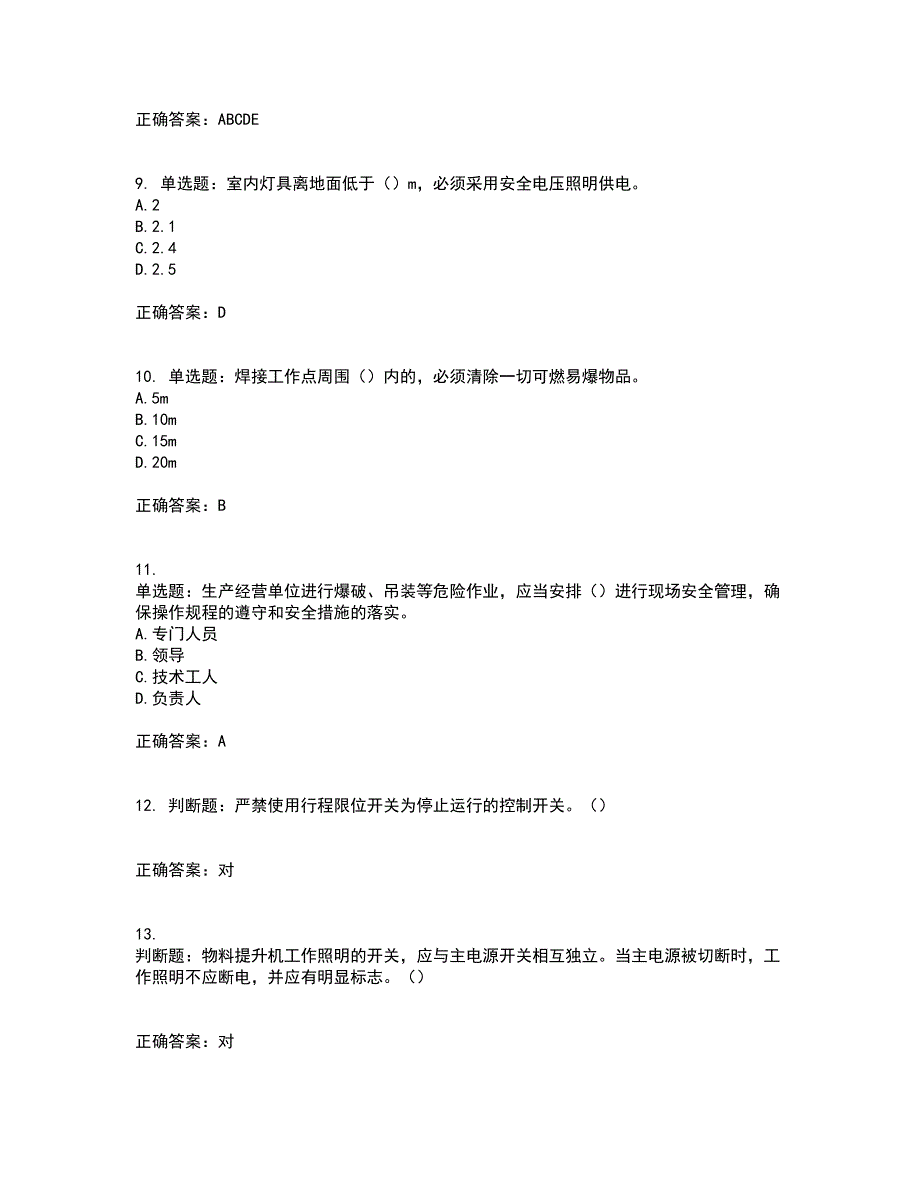 正确答案：ABCDE

9. 单选题：室内灯具离地面低于（）m，必须采用安全电压照明供电。
A.2
B.2.1
C.2.4
D.2.5

正确答案：D

10. 单选题：焊接工作点周围（）内的，必须清除一切可燃易爆物品。
A.5m
B.10m
C.15m
D.20m

正确答案：B

11.
单选题：生产经营单位进行爆破、吊装等危险作业，应当安排（）进行现场安全管理，确保操作规程的遵守和安全措施的落实。
A.专门人员
B.领导
C.技术工人
D.负责人

正确答案：A

12. 判断题：严禁使用行程限位开关为停止运行的控制开关。（）

正确答案：对

13.
判断题：物料提升机工作照明的开关，应与主电源开关相互独立。当主电源被切断时，工作照明不应断电，并应有明显标志。（）

正确答案：对